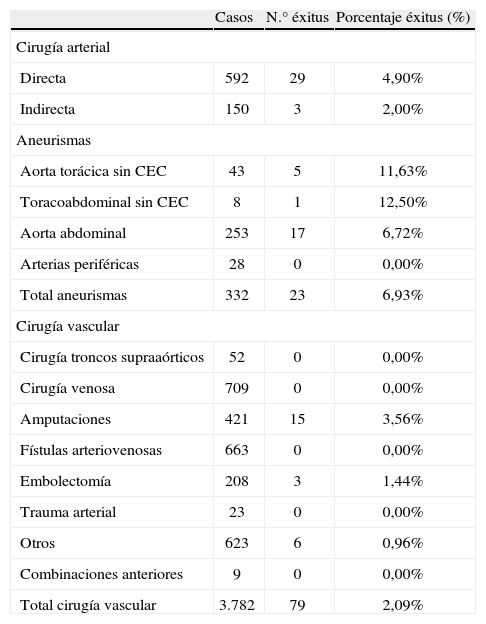 | | Casos | N.° éxitus | Porcentaje éxitus (%) |
|---|---|---|---|
| Cirugía arterial | | | |
| Directa | 592 | 29 | 4,90% |
| Indirecta | 150 | 3 | 2,00% |
| Aneurismas | | | |
| Aorta torácica sin CEC | 43 | 5 | 11,63% |
| Toracoabdominal sin CEC | 8 | 1 | 12,50% |
| Aorta abdominal | 253 | 17 | 6,72% |
| Arterias periféricas | 28 | 0 | 0,00% |
| Total aneurismas | 332 | 23 | 6,93% |
| Cirugía vascular | | | |
| Cirugía troncos supraaórticos | 52 | 0 | 0,00% |
| Cirugía venosa | 709 | 0 | 0,00% |
| Amputaciones | 421 | 15 | 3,56% |
| Fístulas arteriovenosas | 663 | 0 | 0,00% |
| Embolectomía | 208 | 3 | 1,44% |
| Trauma arterial | 23 | 0 | 0,00% |
| Otros | 623 | 6 | 0,96% |
| Combinaciones anteriores | 9 | 0 | 0,00% |
| Total cirugía vascular | 3.782 | 79 | 2,09% |